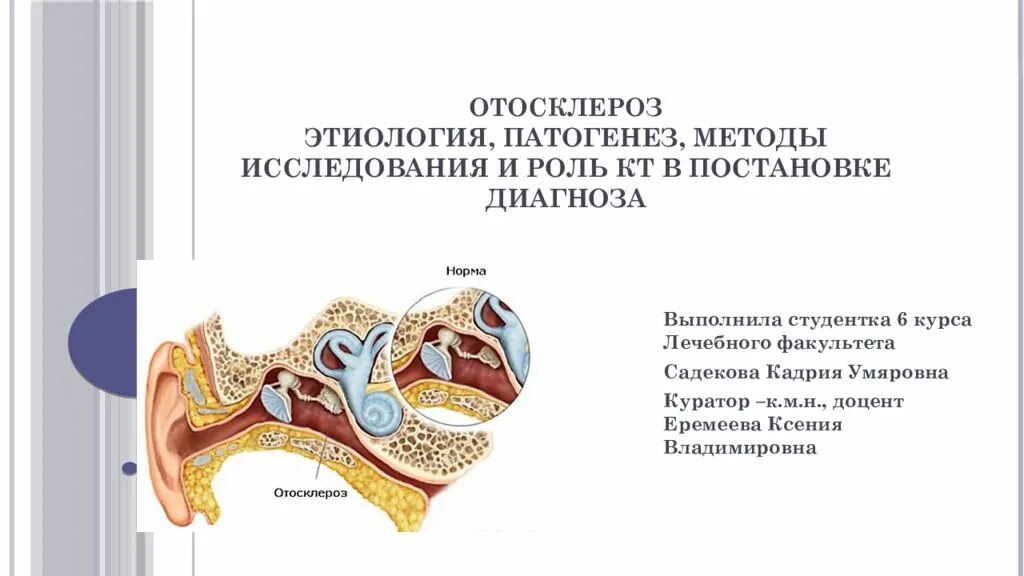 ОТОСКЛЕРОЗ
ЭТИОЛОГИЯ, ПАТОГЕНЕЗ, МЕТОДЫ ИССЛЕДОВАНИЯ И РОЛЬ КТ В ПОСТАНОВКЕ ДИАГНОЗА

Норма

Отосклероз

Выполнила студентка 6 курса Лечебного факультета

Садекова Кадрия Умяровна

Куратор –к.м.н., доцент Еремеева Ксения Владимировна